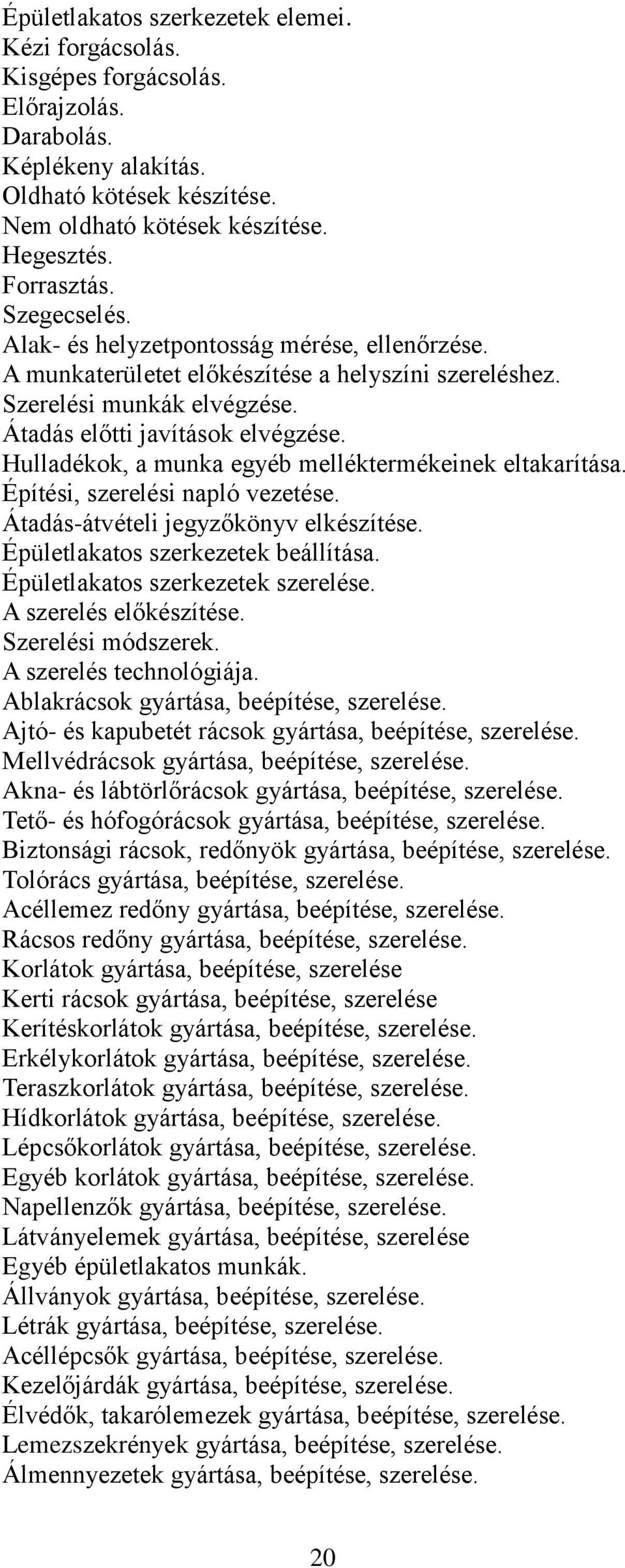 Épületlakatos szerkezetek elemei.
Kézi forgácsolás.
Kisgépes forgácsolás.
Előrajzolás.
Darabolás.
Képlékeny alakítás.
Oldható kötések készítése.
Nem oldható kötések készítése.
Hegesztés.
Forrasztás.
Szegecselés.
Alak- és helyzetpontosság mérése, ellenőrzése.
A munkaterületet előkészítése a helyszíni szereléshez.
Szerelési munkák elvégzése.
Átadás előtti javítások elvégzése.
Hulladékok, a munka egyéb melléktermékeinek eltakarítása.
Építési, szerelési napló vezetése.
Átadás-átvételi jegyzőkönyv elkészítése.
Épületlakatos szerkezetek beállítása.
Épületlakatos szerkezetek szerelése.
A szerelés előkészítése.
Szerelési módszerek.
A szerelés technológiája.
Ablakrácsok gyártása, beépítése, szerelése.
Ajtó- és kapubetét rácsok gyártása, beépítése, szerelése.
Mellvédrácsok gyártása, beépítése, szerelése.
Akna- és lábtörlőrácsok gyártása, beépítése, szerelése.
Tető- és hófogórácsok gyártása, beépítése, szerelése.
Biztonsági rácsok, redőnyök gyártása, beépítése, szerelése.
Tolórács gyártása, beépítése, szerelése.
Acéllemez redőny gyártása, beépítése, szerelése.
Rácsos redőny gyártása, beépítése, szerelése.
Korlátok gyártása, beépítése, szerelése
Kerti rácsok gyártása, beépítése, szerelése
Kerítéskorlátok gyártása, beépítése, szerelése.
Erkélykorlátok gyártása, beépítése, szerelése.
Teraszkorlátok gyártása, beépítése, szerelése.
Hídkorlátok gyártása, beépítése, szerelése.
Lépcsőkorlátok gyártása, beépítése, szerelése.
Egyéb korlátok gyártása, beépítése, szerelése.
Napellenzők gyártása, beépítése, szerelése.
Látványelemek gyártása, beépítése, szerelése
Egyéb épületlakatos munkák.
Állványok gyártása, beépítése, szerelése.
Létrák gyártása, beépítése, szerelése.
Acéllépcsők gyártása, beépítése, szerelése.
Kezelőjárdák gyártása, beépítése, szerelése.
Élvédők, takarólemezek gyártása, beépítése, szerelése.
Lemezszekrények gyártása, beépítése, szerelése.
Álmennyezetek gyártása, beépítése, szerelése.

20